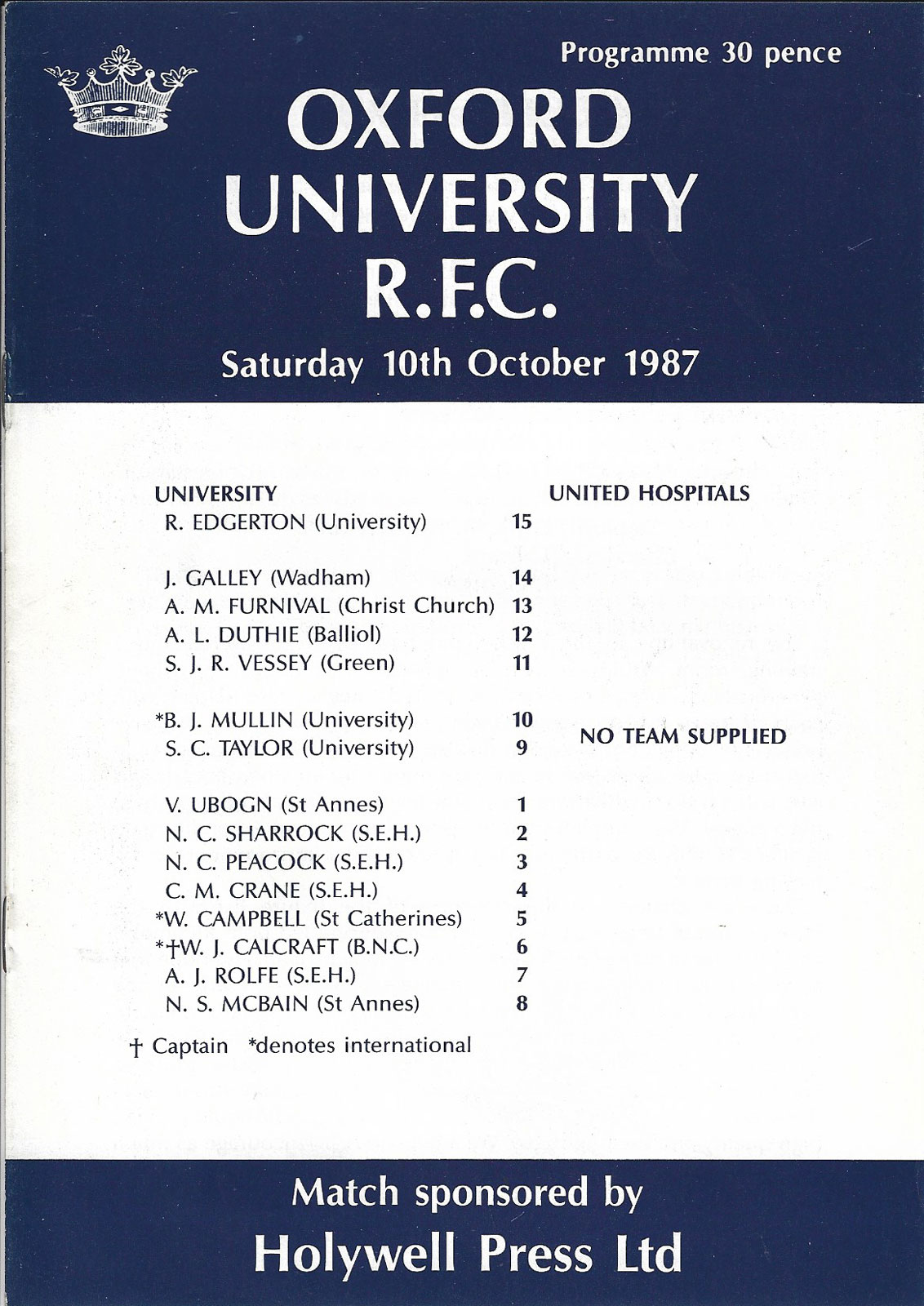 Programme 30 pence

OXFORD UNIVERSITY R.F.C.

Saturday 10th October 1987

UNIVERSITY

R. EDGERTON (University) 15

J. GALLEY (Wadham) 14
A. M. FURNIVAL (Christ Church) 13
A. L. DUTHIE (Balliol) 12
S. J. R. VESSEY (Green) 11

*B. J. MULLIN (University) 10
S. C. TAYLOR (University) 9

V. UBOGN (St Annes) 1
N. C. SHARROCK (S.E.H.) 2
N. C. PEACOCK (S.E.H.) 3
C. M. CRANE (S.E.H.) 4
*W. CAMPBELL (St Catherines) 5
*†W. J. CALCRAFT (B.N.C.) 6
A. J. ROLFE (S.E.H.) 7
N. S. MCBAIN (St Annes) 8

† Captain *denotes international

UNITED HOSPITALS

NO TEAM SUPPLIED

Match sponsored by
Holywell Press Ltd